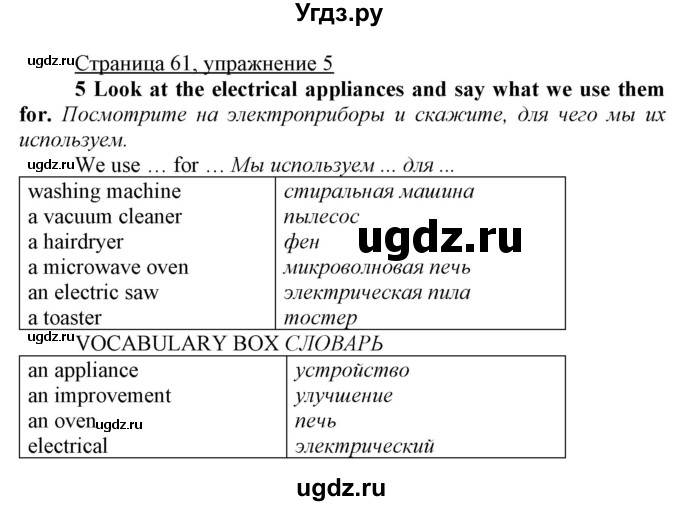 Угдз.ру

ugdz.ru Страница 61, упражнение 5

5 Look at the electrical appliances and say what we use them for. Посмотрите на электроприборы и скажите, для чего мы их используем.

ugdz.ru We use … for … Мы используем ... для ...

| washing machine | стиральная машина |
|---|---|
| a vacuum cleaner | пылесос |
| a hairdryer | фен |
| a microwave oven | микроволновая печь |
| an electric saw | электрическая пила |
| a toaster | тостер |

ugdz.ru

ugdz.ru VOCABULARY BOX СЛОВАРЬ

| an appliance | устройство |
|---|---|
| an improvement | улучшение |
| an oven ugdz.ru | печь |
| electrical | электрический |

ugdz.ru